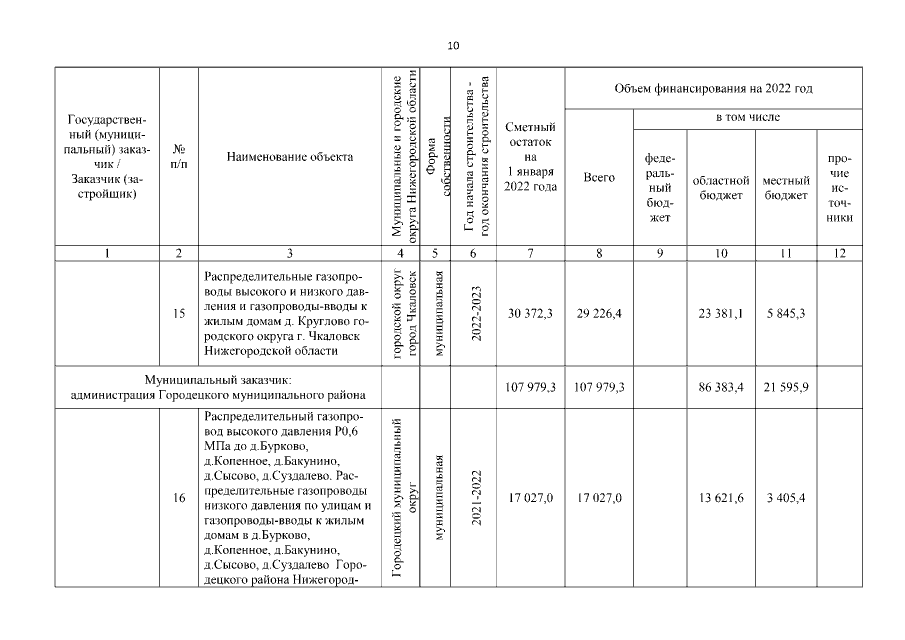 10

| Государственный (муниципальный) заказчик / Заказчик (застройщик) | № п/п | Наименование объекта | Муниципальные и городские округа Нижегородской области | Форма собственности | Год начала строительства - год окончания строительства | Сметный остаток на 1 января 2022 года | Объем финансирования на 2022 год: Всего | в том числе: федеральный бюджет | областной бюджет | местный бюджет | прочие источники |
|---|---|---|---|---|---|---|---|---|---|---|---|
| 1 | 2 | 3 | 4 | 5 | 6 | 7 | 8 | 9 | 10 | 11 | 12 |
| | 15 | Распределительные газопроводы высокого и низкого давления и газопроводы-вводы к жилым домам д. Круглово городского округа г. Чкаловск Нижегородской области | городской округ город Чкаловск | муниципальная | 2022-2023 | 30 372,3 | 29 226,4 | | 23 381,1 | 5 845,3 | |
| Муниципальный заказчик: администрация Городецкого муниципального района | | | | | | 107 979,3 | 107 979,3 | | 86 383,4 | 21 595,9 | |
| | 16 | Распределительный газопровод высокого давления Р0,6 МПа до д.Бурково, д.Копенное, д.Бакунино, д.Сысово, д.Суздалево. Распределительные газопроводы низкого давления по улицам и газопроводы-вводы к жилым домам в д.Бурково, д.Копенное, д.Бакунино, д.Сысово, д.Суздалево Городецкого района Нижегород- | Городецкий муниципальный округ | муниципальная | 2021-2022 | 17 027,0 | 17 027,0 | | 13 621,6 | 3 405,4 | |